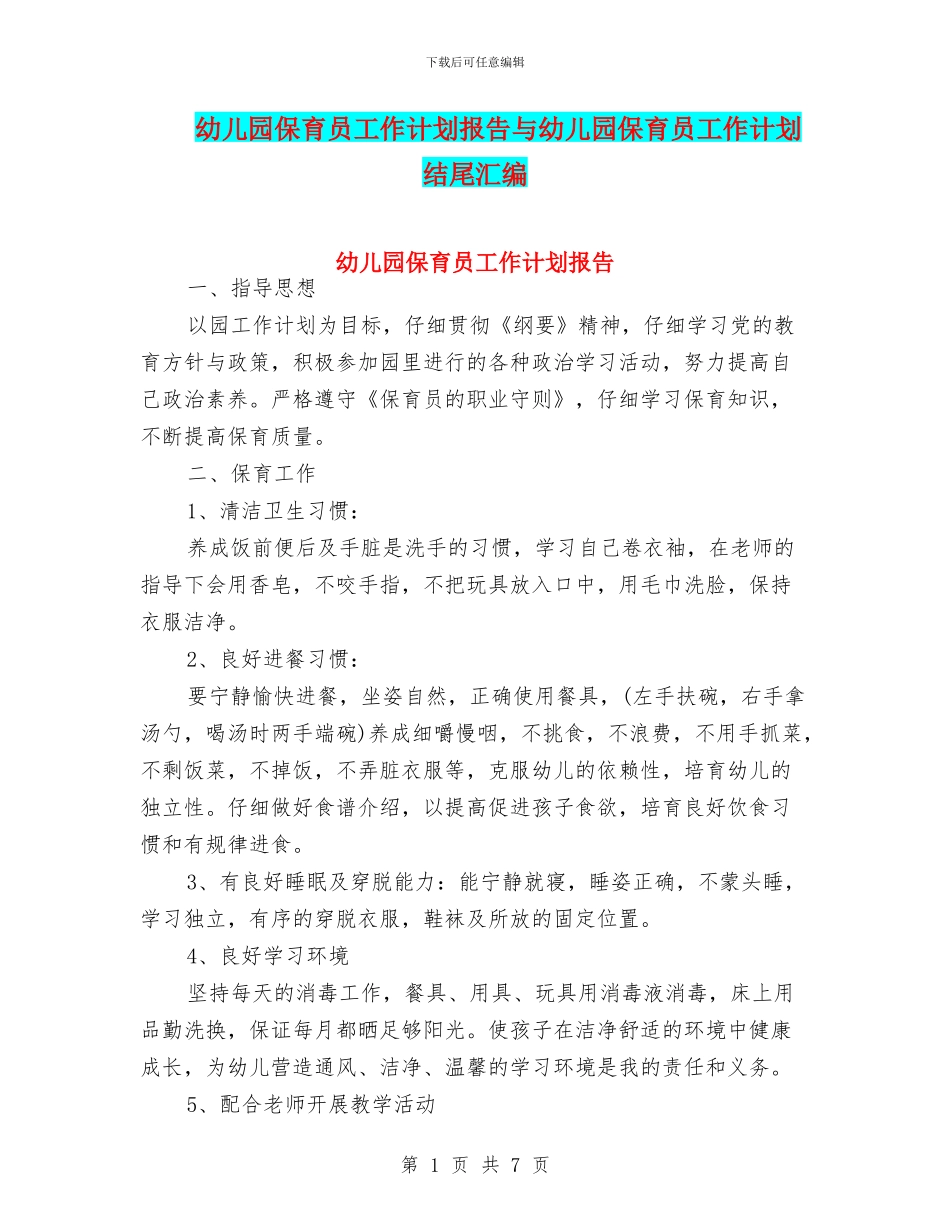 下载后可任意编辑

幼儿园保育员工作计划报告与幼儿园保育员工作计划结尾汇编

幼儿园保育员工作计划报告

一、指导思想

以园工作计划为目标，仔细贯彻《纲要》精神，仔细学习党的教育方针与政策，积极参加园里进行的各种政治学习活动，努力提高自己政治素养。严格遵守《保育员的职业守则》，仔细学习保育知识，不断提高保育质量。

二、保育工作

1、清洁卫生习惯：

养成饭前便后及手脏是洗手的习惯，学习自己卷衣袖，在老师的指导下会用香皂，不咬手指，不把玩具放入口中，用毛巾洗脸，保持衣服洁净。

2、良好进餐习惯：

要宁静愉快进餐，坐姿自然，正确使用餐具，(左手扶碗，右手拿汤勺，喝汤时两手端碗)养成细嚼慢咽，不挑食，不浪费，不用手抓菜，不剩饭菜，不掉饭，不弄脏衣服等，克服幼儿的依赖性，培育幼儿的独立性。仔细做好食谱介绍，以提高促进孩子食欲，培育良好饮食习惯和有规律进食。

3、有良好睡眠及穿脱能力：能宁静就寝，睡姿正确，不蒙头睡，学习独立，有序的穿脱衣服，鞋袜及所放的固定位置。

4、良好学习环境

坚持每天的消毒工作，餐具、用具、玩具用消毒液消毒，床上用品勤洗换，保证每月都晒足够阳光。使孩子在洁净舒适的环境中健康成长，为幼儿营造通风、洁净、温馨的学习环境是我的责任和义务。

5、配合老师开展教学活动

第 1 页 共 7 页